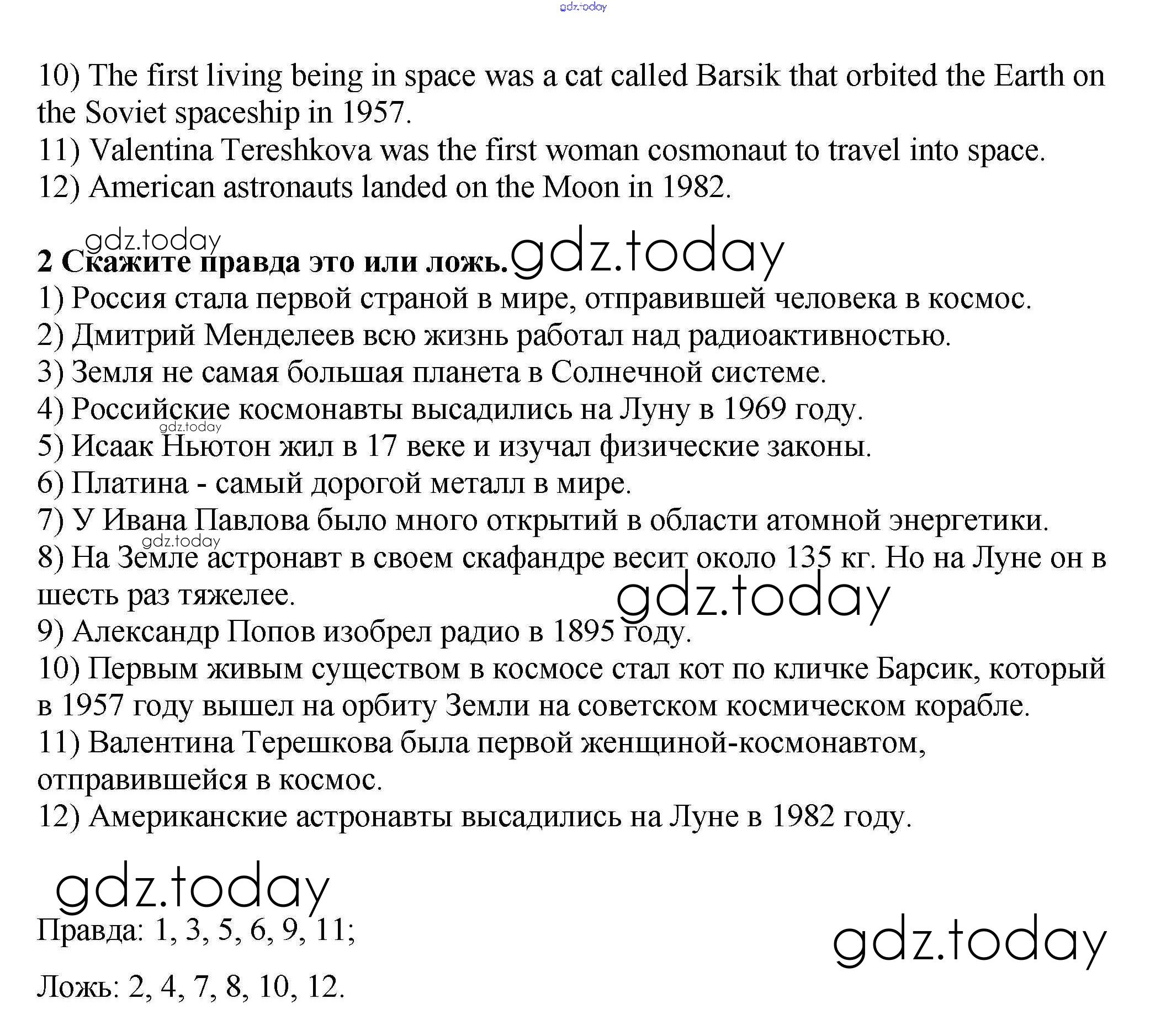 gdz.today

10) The first living being in space was a cat called Barsik that orbited the Earth on the Soviet spaceship in 1957.
11) Valentina Tereshkova was the first woman cosmonaut to travel into space.
12) American astronauts landed on the Moon in 1982.

gdz.today
2 Скажите правда это или ложь. gdz.today
1) Россия стала первой страной в мире, отправившей человека в космос.
2) Дмитрий Менделеев всю жизнь работал над радиоактивностью.
3) Земля не самая большая планета в Солнечной системе.
4) Российские космонавты высадились на Луну в 1969 году.
gdz.today
5) Исаак Ньютон жил в 17 веке и изучал физические законы.
6) Платина - самый дорогой металл в мире.
7) У Ивана Павлова было много открытий в области атомной энергетики.
gdz.today
8) На Земле астронавт в своем скафандре весит около 135 кг. Но на Луне он в шесть раз тяжелее.
gdz.today
9) Александр Попов изобрел радио в 1895 году.
10) Первым живым существом в космосе стал кот по кличке Барсик, который в 1957 году вышел на орбиту Земли на советском космическом корабле.
11) Валентина Терешкова была первой женщиной-космонавтом, отправившейся в космос.
12) Американские астронавты высадились на Луне в 1982 году.

gdz.today
Правда: 1, 3, 5, 6, 9, 11;

gdz.today

Ложь: 2, 4, 7, 8, 10, 12.